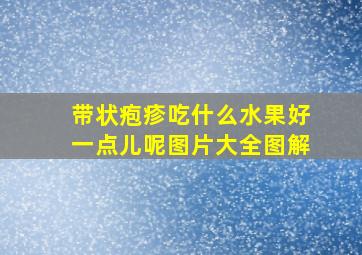 带状疱疹吃什么水果好一点儿呢图片大全图解